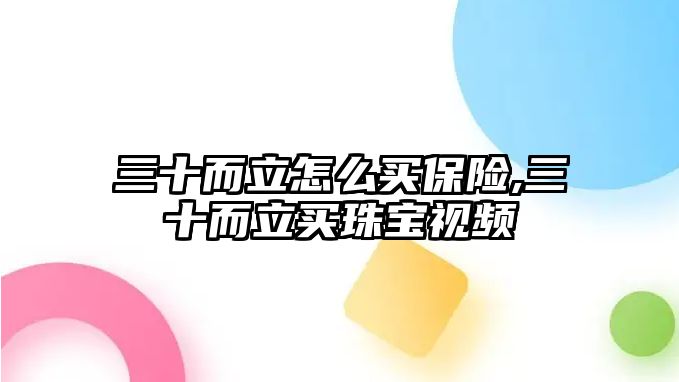 三十而立怎么买保险,三十而立买珠宝视频